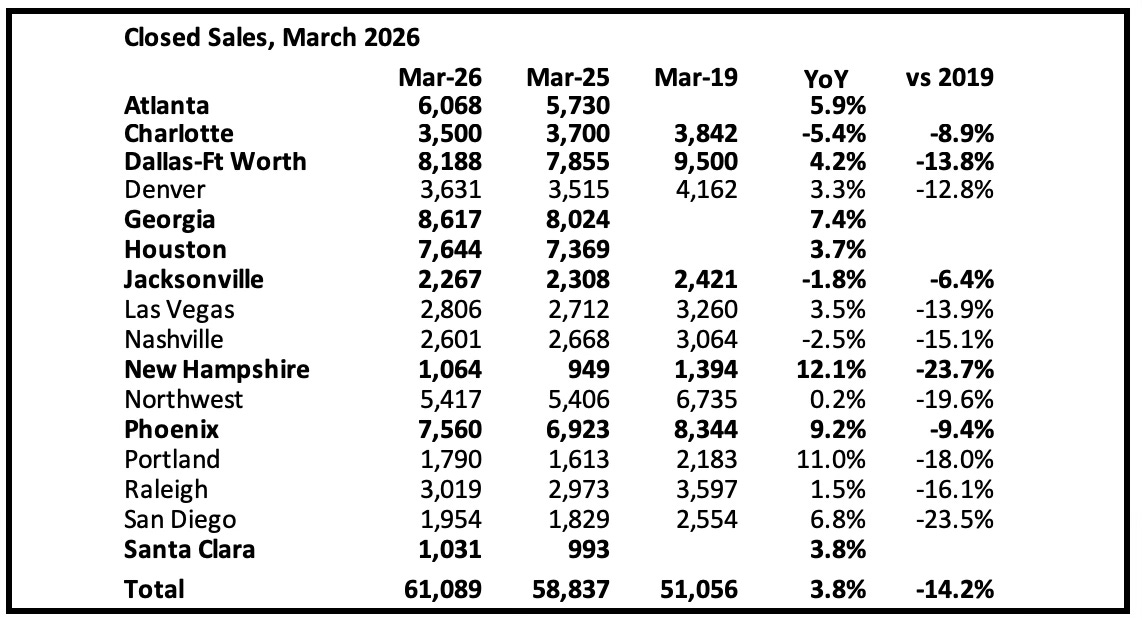 Closed Sales, March 2026

| | Mar-26 | Mar-25 | Mar-19 | YoY | vs 2019 |
|---|---|---|---|---|---|
| Atlanta | 6,068 | 5,730 | | 5.9% | |
| Charlotte | 3,500 | 3,700 | 3,842 | -5.4% | -8.9% |
| Dallas-Ft Worth | 8,188 | 7,855 | 9,500 | 4.2% | -13.8% |
| Denver | 3,631 | 3,515 | 4,162 | 3.3% | -12.8% |
| Georgia | 8,617 | 8,024 | | 7.4% | |
| Houston | 7,644 | 7,369 | | 3.7% | |
| Jacksonville | 2,267 | 2,308 | 2,421 | -1.8% | -6.4% |
| Las Vegas | 2,806 | 2,712 | 3,260 | 3.5% | -13.9% |
| Nashville | 2,601 | 2,668 | 3,064 | -2.5% | -15.1% |
| New Hampshire | 1,064 | 949 | 1,394 | 12.1% | -23.7% |
| Northwest | 5,417 | 5,406 | 6,735 | 0.2% | -19.6% |
| Phoenix | 7,560 | 6,923 | 8,344 | 9.2% | -9.4% |
| Portland | 1,790 | 1,613 | 2,183 | 11.0% | -18.0% |
| Raleigh | 3,019 | 2,973 | 3,597 | 1.5% | -16.1% |
| San Diego | 1,954 | 1,829 | 2,554 | 6.8% | -23.5% |
| Santa Clara | 1,031 | 993 | | 3.8% | |
| Total | 61,089 | 58,837 | 51,056 | 3.8% | -14.2% |